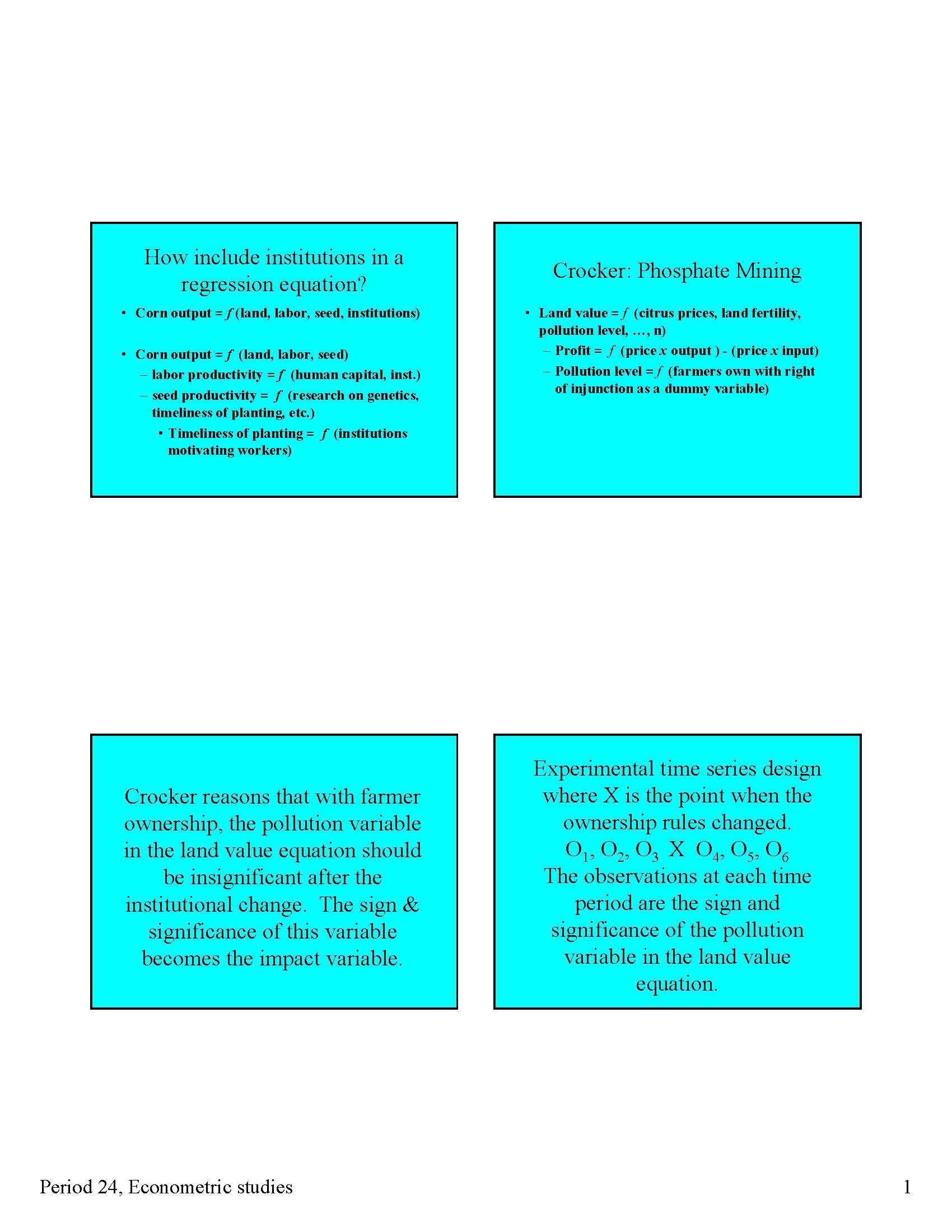 How include institutions in a regression equation?

• Corn output = $f$ (land, labor, seed, institutions)

• Corn output = $f$ (land, labor, seed)
– labor productivity = $f$ (human capital, inst.)
– seed productivity = $f$ (research on genetics, timeliness of planting, etc.)
• Timeliness of planting = $f$ (institutions motivating workers)

Crocker: Phosphate Mining

• Land value = $f$ (citrus prices, land fertility, pollution level, …, n)
– Profit = $f$ (price $x$ output ) - (price $x$ input)
– Pollution level = $f$ (farmers own with right of injunction as a dummy variable)

Crocker reasons that with farmer ownership, the pollution variable in the land value equation should be insignificant after the institutional change. The sign & significance of this variable becomes the impact variable.

Experimental time series design where X is the point when the ownership rules changed.
$O_1$, $O_2$, $O_3$ X $O_4$, $O_5$, $O_6$
The observations at each time period are the sign and significance of the pollution variable in the land value equation.

Period 24, Econometric studies

1